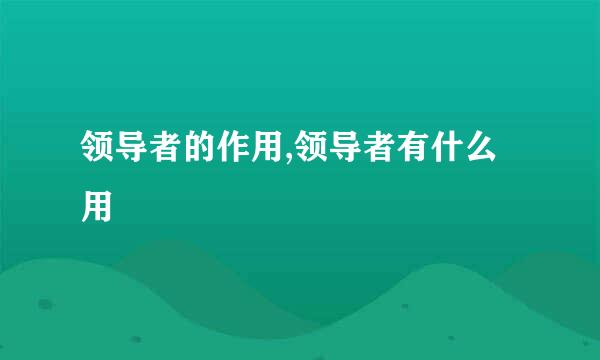 领导者的作用,领导者有什么用